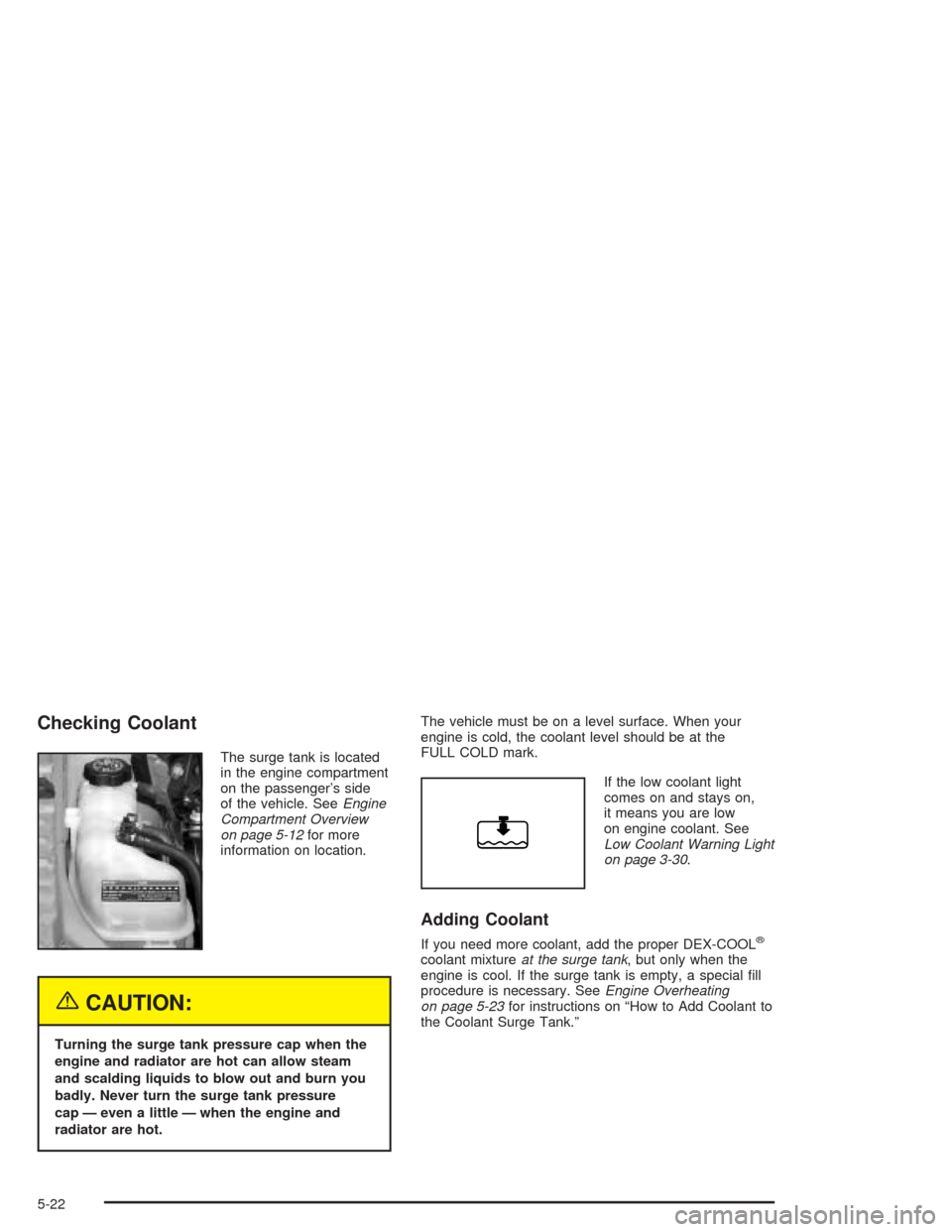 Checking Coolant

The surge tank is located in the engine compartment on the passenger's side of the vehicle. See Engine Compartment Overview on page 5-12 for more information on location.

CAUTION:

Turning the surge tank pressure cap when the engine and radiator are hot can allow steam and scalding liquids to blow out and burn you badly. Never turn the surge tank pressure cap — even a little — when the engine and radiator are hot.

The vehicle must be on a level surface. When your engine is cold, the coolant level should be at the FULL COLD mark.

If the low coolant light comes on and stays on, it means you are low on engine coolant. See Low Coolant Warning Light on page 3-30.

Adding Coolant

If you need more coolant, add the proper DEX-COOL® coolant mixture at the surge tank, but only when the engine is cool. If the surge tank is empty, a special fill procedure is necessary. See Engine Overheating on page 5-23 for instructions on "How to Add Coolant to the Coolant Surge Tank."

5-22

carmanualsonline.info